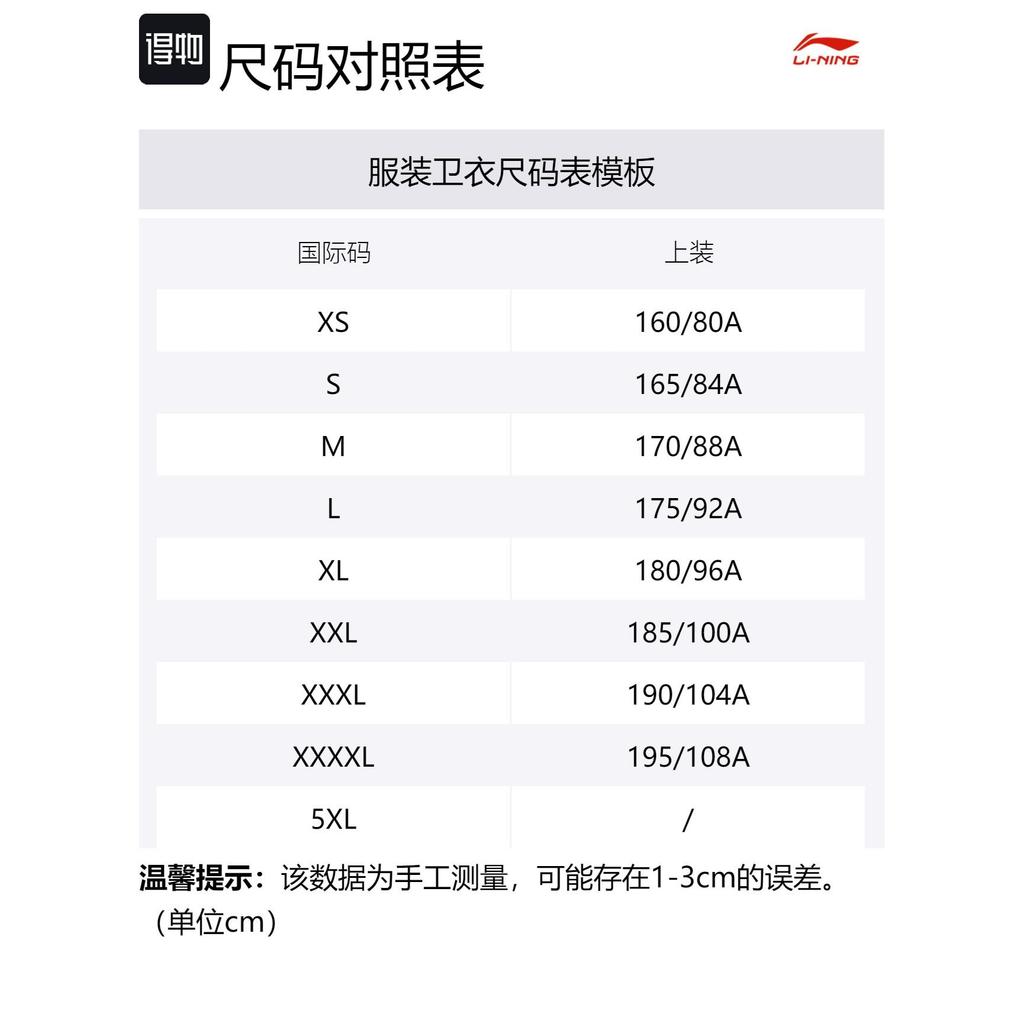 得物 尺码对照表

LI-NING

服装卫衣尺码表模板

| 国际码 | 上装 |
|---|---|
| XS | 160/80A |
| S | 165/84A |
| M | 170/88A |
| L | 175/92A |
| XL | 180/96A |
| XXL | 185/100A |
| XXXL | 190/104A |
| XXXXL | 195/108A |
| 5XL | / |

温馨提示：该数据为手工测量，可能存在1-3cm的误差。（单位cm）